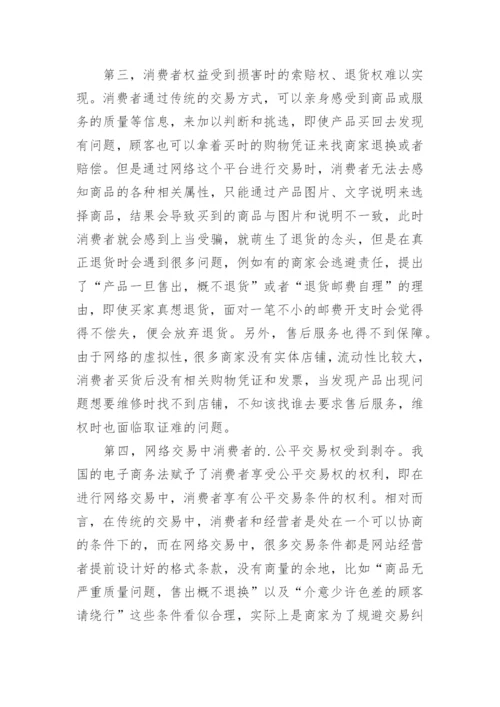 第三，消费者权益受到损害时的索赔权、退货权难以实现。消费者通过传统的交易方式，可以亲身感受到商品或服务的质量等信息，来加以判断和挑选，即使产品买回去发现有问题，顾客也可以拿着买时的购物凭证来找商家退换或者赔偿。但是通过网络这个平台进行交易时，消费者无法去感知商品的各种相关属性，只能通过产品图片、文字说明来选择商品，结果会导致买到的商品与图片和说明不一致，此时消费者就会感到上当受骗，就萌生了退货的念头，但是在真正退货时会遇到很多问题，例如有的商家会逃避责任，提出了“产品一旦售出，概不退货”或者“退货邮费自理”的理由，即使买家真想退货，面对一笔不小的邮费开支时会觉得得不偿失，便会放弃退货。另外，售后服务也得不到保障。由于网络的虚拟性，很多商家没有实体店铺，流动性比较大，消费者买货后没有相关购物凭证和发票，当发现产品出现问题想要维修时找不到店铺，不知该找谁去要求售后服务，维权时也面临取证难的问题。

第四，网络交易中消费者的.公平交易权受到剥夺。我国的电子商务法赋予了消费者享受公平交易权的权利，即在进行网络交易中，消费者享有公平交易条件的权利。相对而言，在传统的交易中，消费者和经营者是处在一个可以协商的条件下的，而在网络交易中，很多交易条件都是网站经营者提前设计好的格式条款，没有商量的余地，比如“商品无严重质量问题，售出概不退换”以及“介意少许色差的顾客请绕行”这些条件看似合理，实际上是商家为了规避交易纠